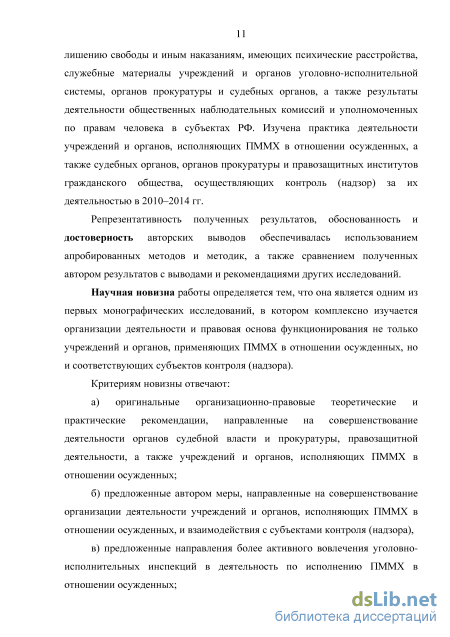 11

лишению свободы и иным наказаниям, имеющих психические расстройства, служебные материалы учреждений и органов уголовно-исполнительной системы, органов прокуратуры и судебных органов, а также результаты деятельности общественных наблюдательных комиссий и уполномоченных по правам человека в субъектах РФ. Изучена практика деятельности учреждений и органов, исполняющих ПММХ в отношении осужденных, а также судебных органов, органов прокуратуры и правозащитных институтов гражданского общества, осуществляющих контроль (надзор) за их деятельностью в 2010–2014 гг.

Репрезентативность полученных результатов, обоснованность и достоверность авторских выводов обеспечивалась использованием апробированных методов и методик, а также сравнением полученных автором результатов с выводами и рекомендациями других исследований.

Научная новизна работы определяется тем, что она является одним из первых монографических исследований, в котором комплексно изучается организации деятельности и правовая основа функционирования не только учреждений и органов, применяющих ПММХ в отношении осужденных, но и соответствующих субъектов контроля (надзора).

Критериям новизны отвечают:

а) оригинальные организационно-правовые теоретические и практические рекомендации, направленные на совершенствование деятельности органов судебной власти и прокуратуры, правозащитной деятельности, а также учреждений и органов, исполняющих ПММХ в отношении осужденных;

б) предложенные автором меры, направленные на совершенствование организации деятельности учреждений и органов, исполняющих ПММХ в отношении осужденных, и взаимодействия с субъектами контроля (надзора),

в) предложенные направления более активного вовлечения уголовно-исполнительных инспекций в деятельность по исполнению ПММХ в отношении осужденных;

dsLib.net
библиотека диссертаций